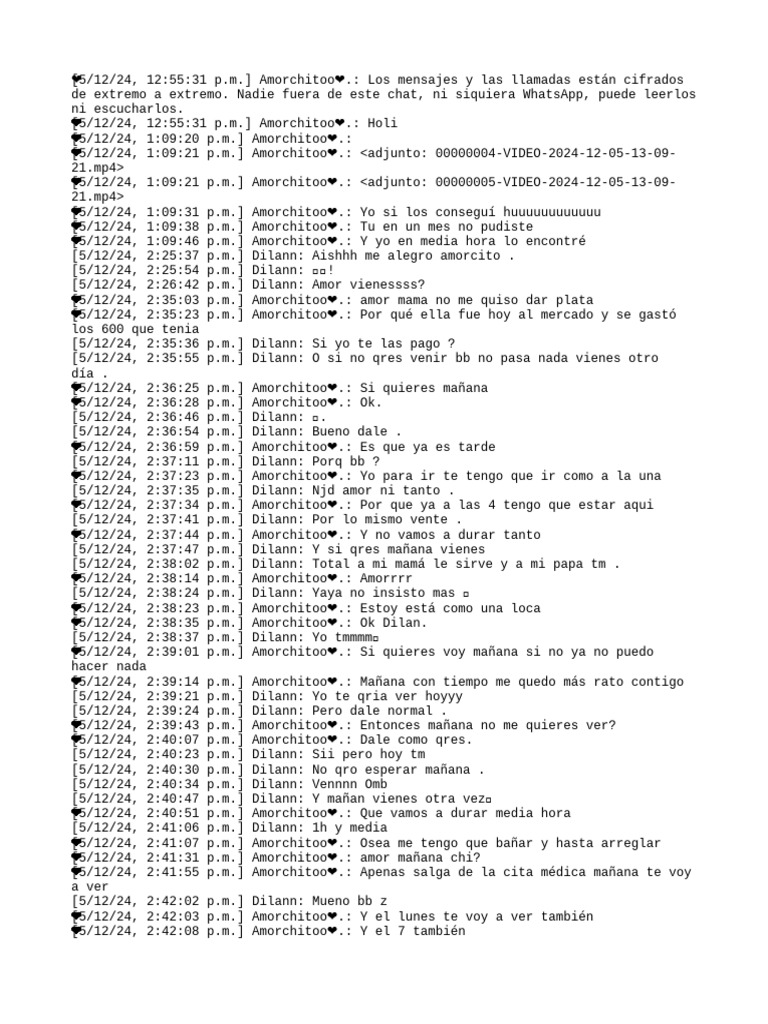 [5/12/24, 12:55:31 p.m.] Amorchitoo❤.: Los mensajes y las llamadas están cifrados de extremo a extremo. Nadie fuera de este chat, ni siquiera WhatsApp, puede leerlos ni escucharlos.
[5/12/24, 12:55:31 p.m.] Amorchitoo❤.: Holi
[5/12/24, 1:09:20 p.m.] Amorchitoo❤.:
[5/12/24, 1:09:21 p.m.] Amorchitoo❤.: <adjunto: 00000004-VIDEO-2024-12-05-13-09-21.mp4>
[5/12/24, 1:09:21 p.m.] Amorchitoo❤.: <adjunto: 00000005-VIDEO-2024-12-05-13-09-21.mp4>
[5/12/24, 1:09:31 p.m.] Amorchitoo❤.: Yo si los conseguí huuuuuuuuuuuu
[5/12/24, 1:09:38 p.m.] Amorchitoo❤.: Tu en un mes no pudiste
[5/12/24, 1:09:46 p.m.] Amorchitoo❤.: Y yo en media hora lo encontré
[5/12/24, 2:25:37 p.m.] Dilann: Aishhh me alegro amorcito .
[5/12/24, 2:25:54 p.m.] Dilann: ▫▫!
[5/12/24, 2:26:42 p.m.] Dilann: Amor vienessss?
[5/12/24, 2:35:03 p.m.] Amorchitoo❤.: amor mama no me quiso dar plata
[5/12/24, 2:35:23 p.m.] Amorchitoo❤.: Por qué ella fue hoy al mercado y se gastó los 600 que tenia
[5/12/24, 2:35:36 p.m.] Dilann: Si yo te las pago ?
[5/12/24, 2:35:55 p.m.] Dilann: O si no qres venir bb no pasa nada vienes otro día .
[5/12/24, 2:36:25 p.m.] Amorchitoo❤.: Si quieres mañana
[5/12/24, 2:36:28 p.m.] Amorchitoo❤.: Ok.
[5/12/24, 2:36:46 p.m.] Dilann: ▫.
[5/12/24, 2:36:54 p.m.] Dilann: Bueno dale .
[5/12/24, 2:36:59 p.m.] Amorchitoo❤.: Es que ya es tarde
[5/12/24, 2:37:11 p.m.] Dilann: Porq bb ?
[5/12/24, 2:37:23 p.m.] Amorchitoo❤.: Yo para ir te tengo que ir como a la una
[5/12/24, 2:37:35 p.m.] Dilann: Njd amor ni tanto .
[5/12/24, 2:37:34 p.m.] Amorchitoo❤.: Por que ya a las 4 tengo que estar aqui
[5/12/24, 2:37:41 p.m.] Dilann: Por lo mismo vente .
[5/12/24, 2:37:44 p.m.] Amorchitoo❤.: Y no vamos a durar tanto
[5/12/24, 2:37:47 p.m.] Dilann: Y si qres mañana vienes
[5/12/24, 2:38:02 p.m.] Dilann: Total a mi mamá le sirve y a mi papa tm .
[5/12/24, 2:38:14 p.m.] Amorchitoo❤.: Amorrrr
[5/12/24, 2:38:24 p.m.] Dilann: Yaya no insisto mas ▫
[5/12/24, 2:38:23 p.m.] Amorchitoo❤.: Estoy está como una loca
[5/12/24, 2:38:35 p.m.] Amorchitoo❤.: Ok Dilan.
[5/12/24, 2:38:37 p.m.] Dilann: Yo tmmmm▫
[5/12/24, 2:39:01 p.m.] Amorchitoo❤.: Si quieres voy mañana si no ya no puedo hacer nada
[5/12/24, 2:39:14 p.m.] Amorchitoo❤.: Mañana con tiempo me quedo más rato contigo
[5/12/24, 2:39:21 p.m.] Dilann: Yo te qria ver hoyyy
[5/12/24, 2:39:24 p.m.] Dilann: Pero dale normal .
[5/12/24, 2:39:43 p.m.] Amorchitoo❤.: Entonces mañana no me quieres ver?
[5/12/24, 2:40:07 p.m.] Amorchitoo❤.: Dale como qres.
[5/12/24, 2:40:23 p.m.] Dilann: Sii pero hoy tm
[5/12/24, 2:40:30 p.m.] Dilann: No qro esperar mañana .
[5/12/24, 2:40:34 p.m.] Dilann: Vennnn Omb
[5/12/24, 2:40:47 p.m.] Dilann: Y mañan vienes otra vez▫
[5/12/24, 2:40:51 p.m.] Amorchitoo❤.: Que vamos a durar media hora
[5/12/24, 2:41:06 p.m.] Dilann: 1h y media
[5/12/24, 2:41:07 p.m.] Amorchitoo❤.: Osea me tengo que bañar y hasta arreglar
[5/12/24, 2:41:31 p.m.] Amorchitoo❤.: amor mañana chi?
[5/12/24, 2:41:55 p.m.] Amorchitoo❤.: Apenas salga de la cita médica mañana te voy a ver
[5/12/24, 2:42:02 p.m.] Dilann: Mueno bb z
[5/12/24, 2:42:03 p.m.] Amorchitoo❤.: Y el lunes te voy a ver también
[5/12/24, 2:42:08 p.m.] Amorchitoo❤.: Y el 7 también